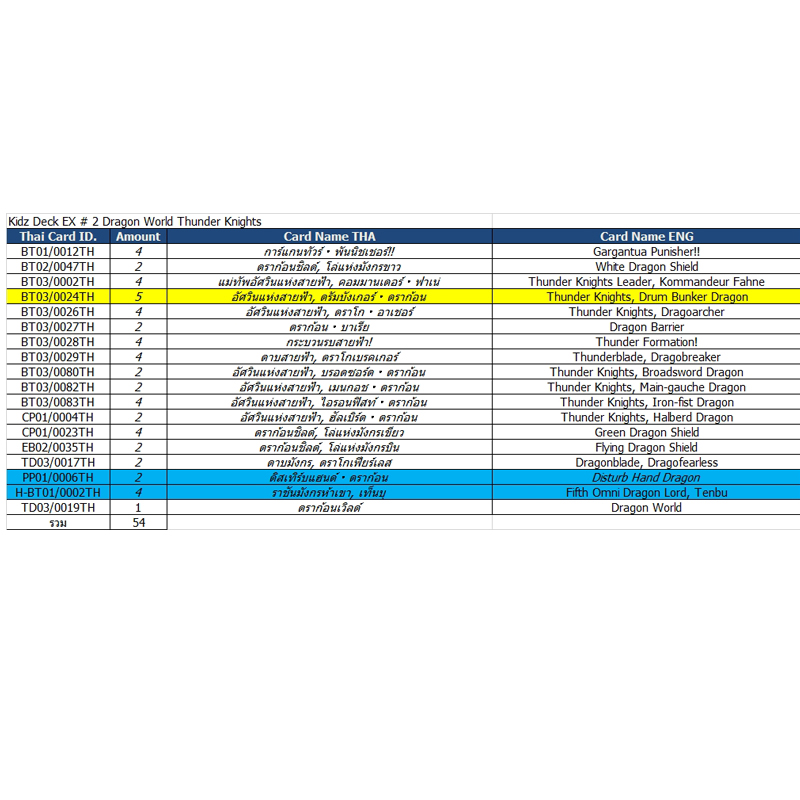 Kidz Deck EX # 2 Dragon World Thunder Knights

| Thai Card ID. | Amount | Card Name THA | Card Name ENG |
|---|---|---|---|
| BT01/0012TH | 4 | การ์แกนทัวร์ • พันนิชเชอร์!! | Gargantua Punisher!! |
| BT02/0047TH | 2 | ดราก้อนชิลด์, โล่แห่งมังกรขาว | White Dragon Shield |
| BT03/0002TH | 4 | แม่ทัพอัศวินแห่งสายฟ้า, คอมมานเดอร์ • ฟาเน่ | Thunder Knights Leader, Kommandeur Fahne |
| BT03/0024TH | 5 | อัศวินแห่งสายฟ้า, ดรัมบังเกอร์ • ดราก้อน | Thunder Knights, Drum Bunker Dragon |
| BT03/0026TH | 4 | อัศวินแห่งสายฟ้า, ดราโก • อาเชอร์ | Thunder Knights, Dragoarcher |
| BT03/0027TH | 2 | ดราก้อน • บาเรีย | Dragon Barrier |
| BT03/0028TH | 4 | กระบวนรบสายฟ้า! | Thunder Formation! |
| BT03/0029TH | 4 | ดาบสายฟ้า, ดราโกเบรคเกอร์ | Thunderblade, Dragobreaker |
| BT03/0080TH | 2 | อัศวินแห่งสายฟ้า, บรอดซอร์ด • ดราก้อน | Thunder Knights, Broadsword Dragon |
| BT03/0082TH | 2 | อัศวินแห่งสายฟ้า, เมนกอช • ดราก้อน | Thunder Knights, Main-gauche Dragon |
| BT03/0083TH | 4 | อัศวินแห่งสายฟ้า, ไอรอนฟิสท์ • ดราก้อน | Thunder Knights, Iron-fist Dragon |
| CP01/0004TH | 2 | อัศวินแห่งสายฟ้า, ฮัลเบิร์ด • ดราก้อน | Thunder Knights, Halberd Dragon |
| CP01/0023TH | 4 | ดราก้อนชิลด์, โล่แห่งมังกรเขียว | Green Dragon Shield |
| EB02/0035TH | 2 | ดราก้อนชิลด์, โล่แห่งมังกรบิน | Flying Dragon Shield |
| TD03/0017TH | 2 | ดาบมังกร, ดราโกเฟียร์เลส | Dragonblade, Dragofearless |
| PP01/0006TH | 2 | ดิสเทิร์บแฮนด์ • ดราก้อน | Disturb Hand Dragon |
| H-BT01/0002TH | 4 | ราชันมังกรห้าเขา, เท็นบุ | Fifth Omni Dragon Lord, Tenbu |
| TD03/0019TH | 1 | ดราก้อนเวิลด์ | Dragon World |
| รวม | 54 | | |